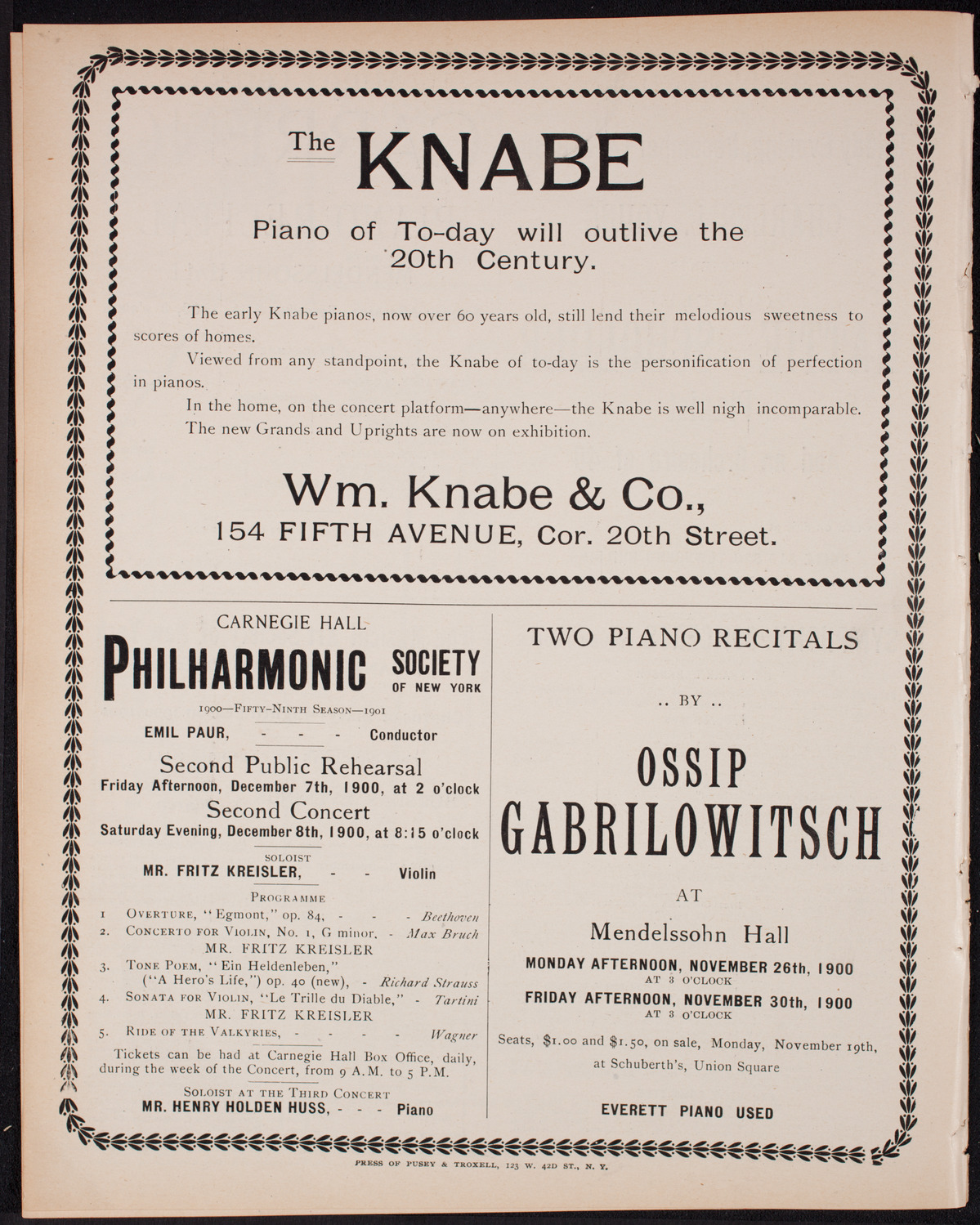 The KNABE

Piano of To-day will outlive the 20th Century.

The early Knabe pianos, now over 60 years old, still lend their melodious sweetness to scores of homes.

Viewed from any standpoint, the Knabe of to-day is the personification of perfection in pianos.

In the home, on the concert platform—anywhere—the Knabe is well nigh incomparable. The new Grands and Uprights are now on exhibition.

Wm. Knabe & Co.,
154 FIFTH AVENUE, Cor. 20th Street.

CARNEGIE HALL
PHILHARMONIC SOCIETY OF NEW YORK
1900—Fifty-Ninth Season—1901
EMIL PAUR, - - - Conductor

Second Public Rehearsal
Friday Afternoon, December 7th, 1900, at 2 o'clock
Second Concert
Saturday Evening, December 8th, 1900, at 8:15 o'clock

SOLOIST
MR. FRITZ KREISLER, - - Violin

Programme
1 Overture, "Egmont," op. 84, - - - Beethoven
2. Concerto for Violin, No. 1, G minor, - Max Bruch
MR. FRITZ KREISLER
3. Tone Poem, "Ein Heldenleben," ("A Hero's Life,") op. 40 (new), - Richard Strauss
4. Sonata for Violin, "Le Trille du Diable," - Tartini
MR. FRITZ KREISLER
5. Ride of the Valkyries, - - - - Wagner

Tickets can be had at Carnegie Hall Box Office, daily, during the week of the Concert, from 9 A.M. to 5 P.M.

Soloist at the Third Concert
MR. HENRY HOLDEN HUSS, - - - Piano

TWO PIANO RECITALS
.. BY ..
OSSIP GABRILOWITSCH
AT
Mendelssohn Hall
MONDAY AFTERNOON, NOVEMBER 26th, 1900
AT 3 O'CLOCK
FRIDAY AFTERNOON, NOVEMBER 30th, 1900
AT 3 O'CLOCK
Seats, $1.00 and $1.50, on sale, Monday, November 19th, at Schuberth's, Union Square

EVERETT PIANO USED

PRESS OF PUSEY & TROXELL, 123 W. 42D ST., N. Y.